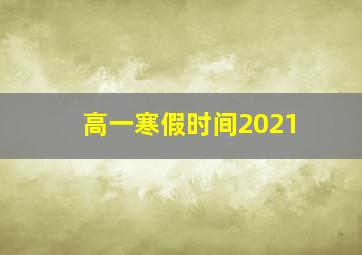 高一寒假时间2021